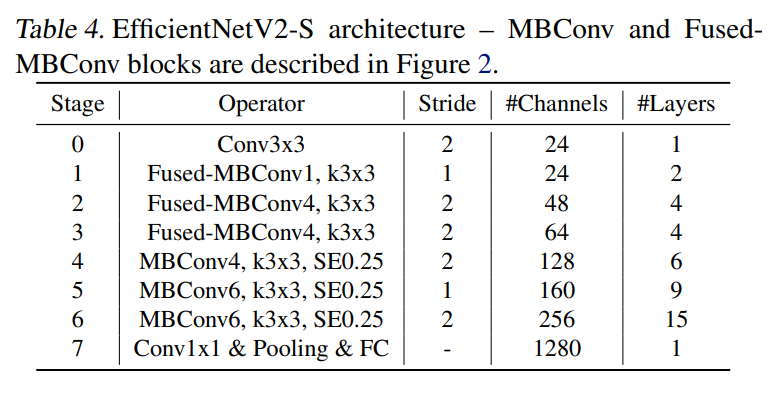 Table 4. EfficientNetV2-S architecture – MBConv and Fused-MBConv blocks are described in Figure 2.

| Stage | Operator | Stride | #Channels | #Layers |
|---|---|---|---|---|
| 0 | Conv3x3 | 2 | 24 | 1 |
| 1 | Fused-MBConv1, k3x3 | 1 | 24 | 2 |
| 2 | Fused-MBConv4, k3x3 | 2 | 48 | 4 |
| 3 | Fused-MBConv4, k3x3 | 2 | 64 | 4 |
| 4 | MBConv4, k3x3, SE0.25 | 2 | 128 | 6 |
| 5 | MBConv6, k3x3, SE0.25 | 1 | 160 | 9 |
| 6 | MBConv6, k3x3, SE0.25 | 2 | 256 | 15 |
| 7 | Conv1x1 & Pooling & FC | - | 1280 | 1 |